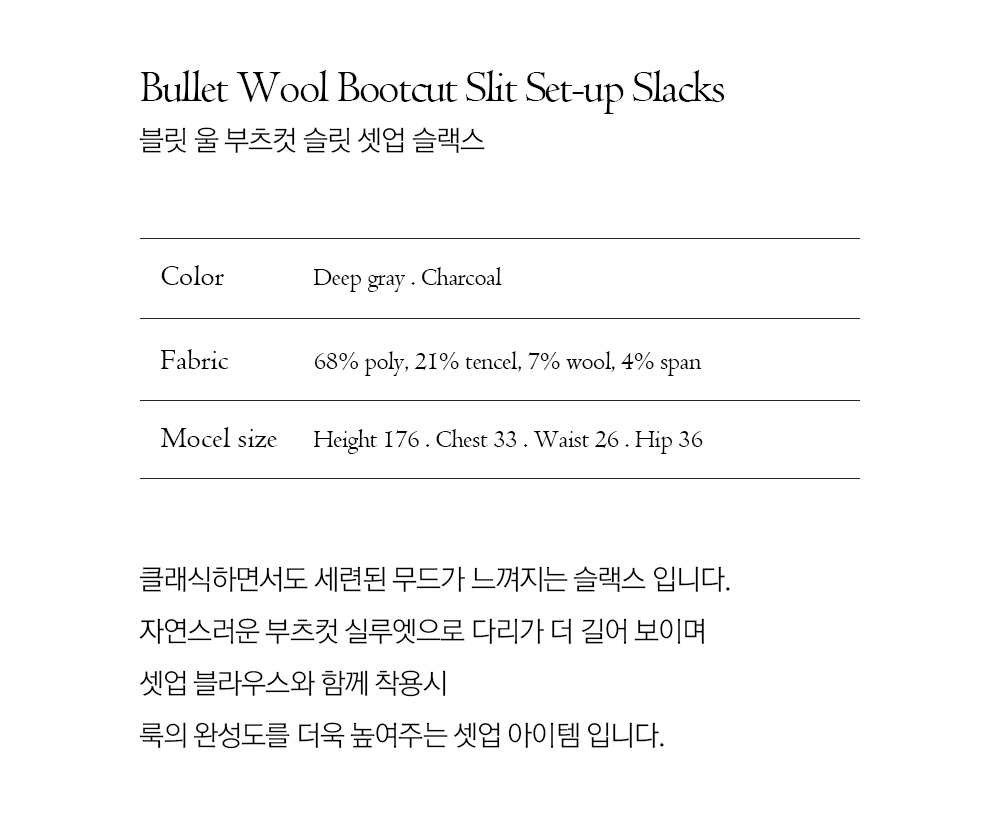 Bullet Wool Bootcut Slit Set-up Slacks
블릿 울 부츠컷 슬릿 셋업 슬랙스

Color
Deep gray . Charcoal

Fabric
68% poly, 21% tencel, 7% wool, 4% span

Mocel size
Height 176 . Chest 33 . Waist 26 . Hip 36

클래식하면서도 세련된 무드가 느껴지는 슬랙스 입니다.
자연스러운 부츠컷 실루엣으로 다리가 더 길어 보이며
셋업 블라우스와 함께 착용시
룩의 완성도를 더욱 높여주는 셋업 아이템 입니다.